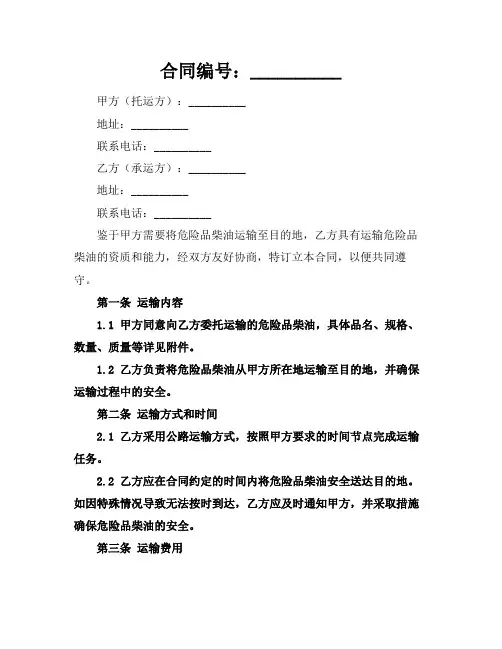 合同编号：__________

甲方（托运方）：__________

地址：__________

联系电话：__________

乙方（承运方）：__________

地址：__________

联系电话：__________

鉴于甲方需要将危险品柴油运输至目的地，乙方具有运输危险品柴油的资质和能力，经双方友好协商，特订立本合同，以便共同遵守。

第一条 运输内容

1.1 甲方同意向乙方委托运输的危险品柴油，具体品名、规格、数量、质量等详见附件。

1.2 乙方负责将危险品柴油从甲方所在地运输至目的地，并确保运输过程中的安全。

第二条 运输方式和时间

2.1 乙方采用公路运输方式，按照甲方要求的时间节点完成运输任务。

2.2 乙方应在合同约定的时间内将危险品柴油安全送达目的地。如因特殊情况导致无法按时到达，乙方应及时通知甲方，并采取措施确保危险品柴油的安全。

第三条 运输费用